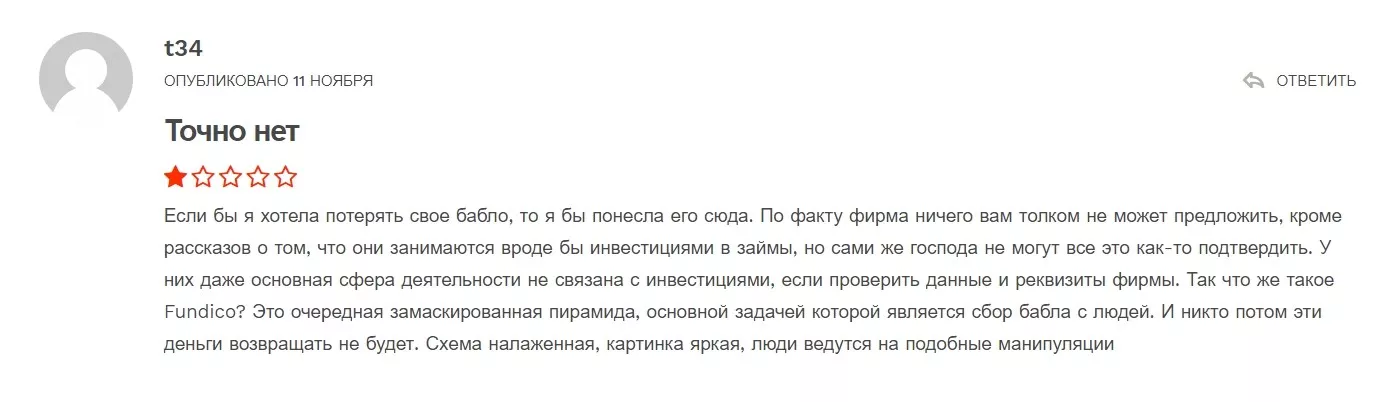 t34

ОПУБЛИКОВАНО 11 НОЯБРЯ

ОТВЕТИТЬ

Точно нет

Если бы я хотела потерять свое бабло, то я бы понесла его сюда. По факту фирма ничего вам толком не может предложить, кроме рассказов о том, что они занимаются вроде бы инвестициями в займы, но сами же господа не могут все это как-то подтвердить. У них даже основная сфера деятельности не связана с инвестициями, если проверить данные и реквизиты фирмы. Так что же такое Fundico? Это очередная замаскированная пирамида, основной задачей которой является сбор бабла с людей. И никто потом эти деньги возвращать не будет. Схема налаженная, картинка яркая, люди ведутся на подобные манипуляции